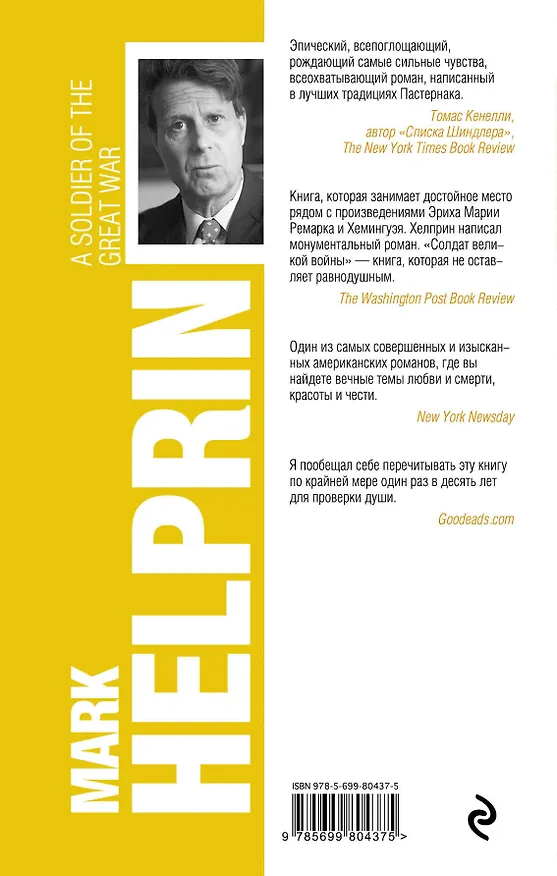 A SOLDIER OF THE GREAT WAR

MARK HELPRIN

Эпический, всепоглощающий, рождающий самые сильные чувства, всеохватывающий роман, написанный в лучших традициях Пастернака.

Томас Кенелли, автор «Списка Шиндлера», The New York Times Book Review

Книга, которая занимает достойное место рядом с произведениями Эриха Марии Ремарка и Хемингуэя. Хелприн написал монументальный роман. «Солдат великой войны» — книга, которая не оставляет равнодушным.

The Washington Post Book Review

Один из самых совершенных и изысканных американских романов, где вы найдете вечные темы любви и смерти, красоты и чести.

New York Newsday

Я пообещал себе перечитывать эту книгу по крайней мере один раз в десять лет для проверки души.

Goodeads.com

ISBN 978-5-699-80437-5

9 785699 804375 >